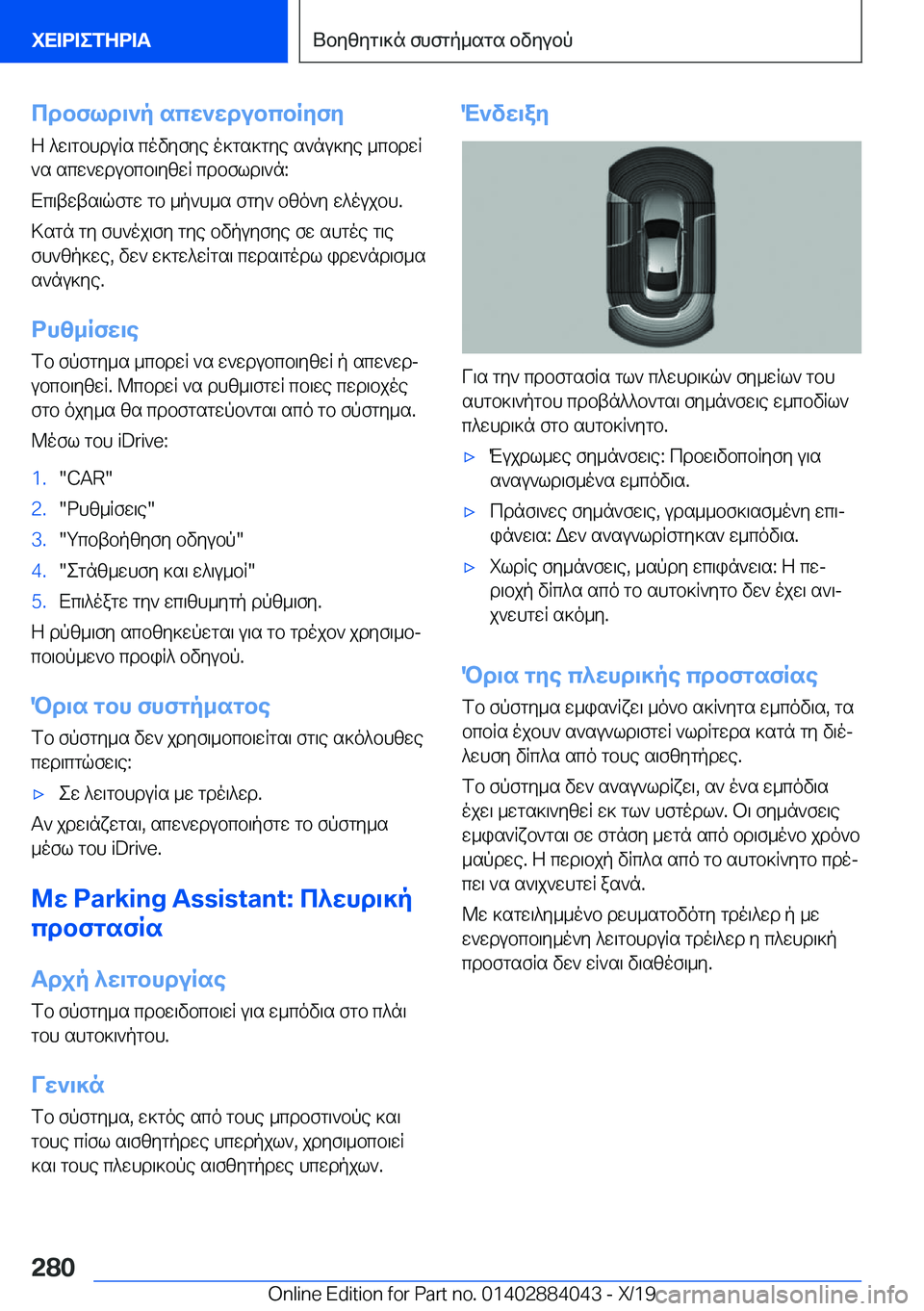 ΧΕΙΡΙΣΤΗΡΙΑ

Βοηθητικά συστήματα οδηγού

Προσωρινή απενεργοποίηση

Η λειτουργία πέδησης έκτακτης ανάγκης μπορεί να απενεργοποιηθεί προσωρινά:

Επιβεβαιώστε το μήνυμα στην οθόνη ελέγχου.

Κατά τη συνέχιση της οδήγησης σε αυτές τις συνθήκες, δεν εκτελείται περαιτέρω φρενάρισμα ανάγκης.

Ρυθμίσεις

Το σύστημα μπορεί να ενεργοποιηθεί ή απενεργοποιηθεί. Μπορεί να ρυθμιστεί ποιες περιοχές στο όχημα θα προστατεύονται από το σύστημα.

Μέσω του iDrive:

1. "CAR"
2. "Ρυθμίσεις"
3. "Υποβοήθηση οδηγού"
4. "Στάθμευση και ελιγμοί"
5. Επιλέξτε την επιθυμητή ρύθμιση.

Η ρύθμιση αποθηκεύεται για το τρέχον χρησιμοποιούμενο προφίλ οδηγού.

Όρια του συστήματος

Το σύστημα δεν χρησιμοποιείται στις ακόλουθες περιπτώσεις:

▷ Σε λειτουργία με τρέιλερ.

Αν χρειάζεται, απενεργοποιήστε το σύστημα μέσω του iDrive.

Με Parking Assistant: Πλευρική προστασία

Αρχή λειτουργίας

Το σύστημα προειδοποιεί για εμπόδια στο πλάι του αυτοκινήτου.

Γενικά

Το σύστημα, εκτός από τους μπροστινούς και τους πίσω αισθητήρες υπερήχων, χρησιμοποιεί και τους πλευρικούς αισθητήρες υπερήχων.

Ένδειξη

Για την προστασία των πλευρικών σημείων του αυτοκινήτου προβάλλονται σημάνσεις εμποδίων πλευρικά στο αυτοκίνητο.

▷ Έγχρωμες σημάνσεις: Προειδοποίηση για αναγνωρισμένα εμπόδια.

▷ Πράσινες σημάνσεις, γραμμοσκιασμένη επιφάνεια: Δεν αναγνωρίστηκαν εμπόδια.

▷ Χωρίς σημάνσεις, μαύρη επιφάνεια: Η περιοχή δίπλα από το αυτοκίνητο δεν έχει ανιχνευτεί ακόμη.

Όρια της πλευρικής προστασίας

Το σύστημα εμφανίζει μόνο ακίνητα εμπόδια, τα οποία έχουν αναγνωριστεί νωρίτερα κατά τη διέλευση δίπλα από τους αισθητήρες.

Το σύστημα δεν αναγνωρίζει, αν ένα εμπόδια έχει μετακινηθεί εκ των υστέρων. Οι σημάνσεις εμφανίζονται σε στάση μετά από ορισμένο χρόνο μαύρες. Η περιοχή δίπλα από το αυτοκίνητο πρέπει να ανιχνευτεί ξανά.

Με κατειλημμένο ρευματοδότη τρέιλερ ή με ενεργοποιημένη λειτουργία τρέιλερ η πλευρική προστασία δεν είναι διαθέσιμη.

280

Online Edition for Part no. 01402884043 - X/19

carmanualsonline.info